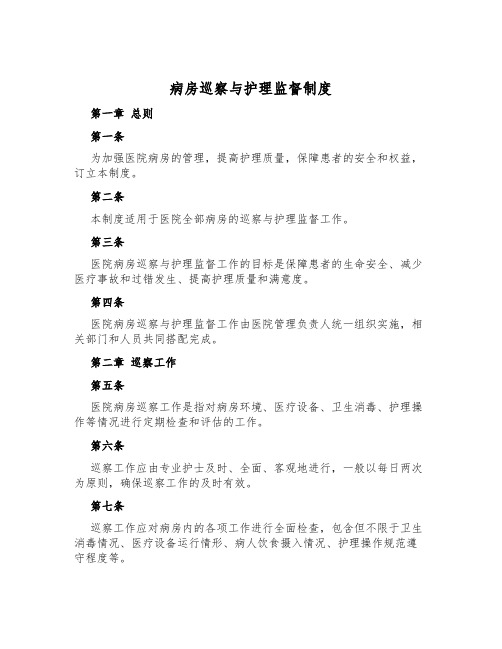 病房巡察与护理监督制度

第一章 总则

第一条

为加强医院病房的管理，提高护理质量，保障患者的安全和权益，订立本制度。

第二条

本制度适用于医院全部病房的巡察与护理监督工作。

第三条

医院病房巡察与护理监督工作的目标是保障患者的生命安全、减少医疗事故和过错发生、提高护理质量和满意度。

第四条

医院病房巡察与护理监督工作由医院管理负责人统一组织实施，相关部门和人员共同搭配完成。

第二章 巡察工作

第五条

医院病房巡察工作是指对病房环境、医疗设备、卫生消毒、护理操作等情况进行定期检查和评估的工作。

第六条

巡察工作应由专业护士及时、全面、客观地进行，一般以每日两次为原则，确保巡察工作的及时有效。

第七条

巡察工作应对病房内的各项工作进行全面检查，包含但不限于卫生消毒情况、医疗设备运行情形、病人饮食摄入情况、护理操作规范遵守程度等。